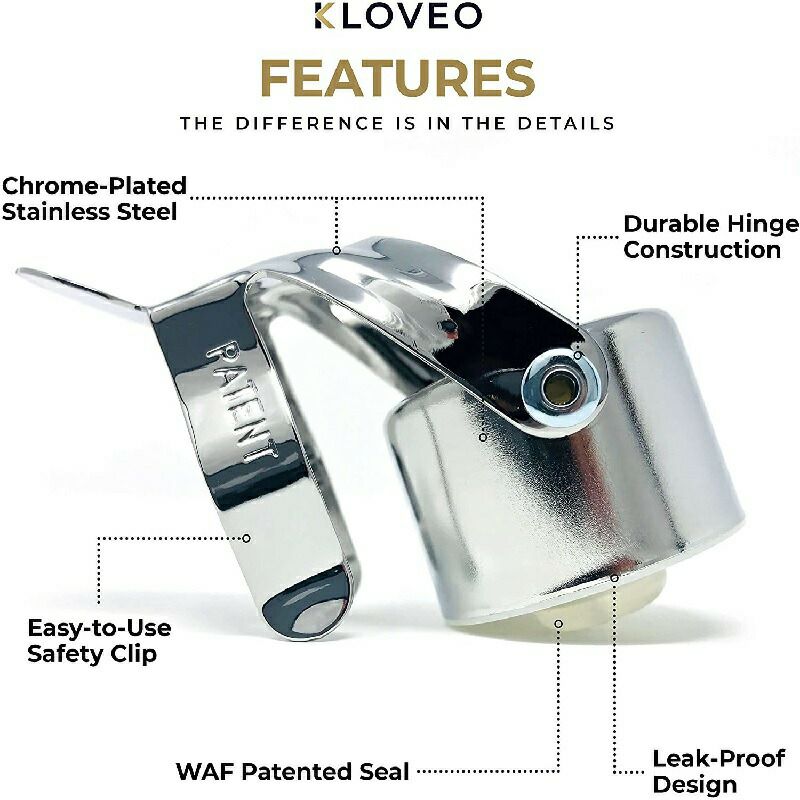 KLOVEO

FEATURES

THE DIFFERENCE IS IN THE DETAILS

Chrome-Plated
Stainless Steel

Durable Hinge
Construction

PATENT

Easy-to-Use
Safety Clip

WAF Patented Seal

Leak-Proof
Design